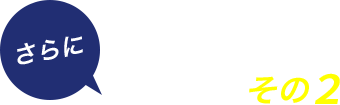 さらに

その2